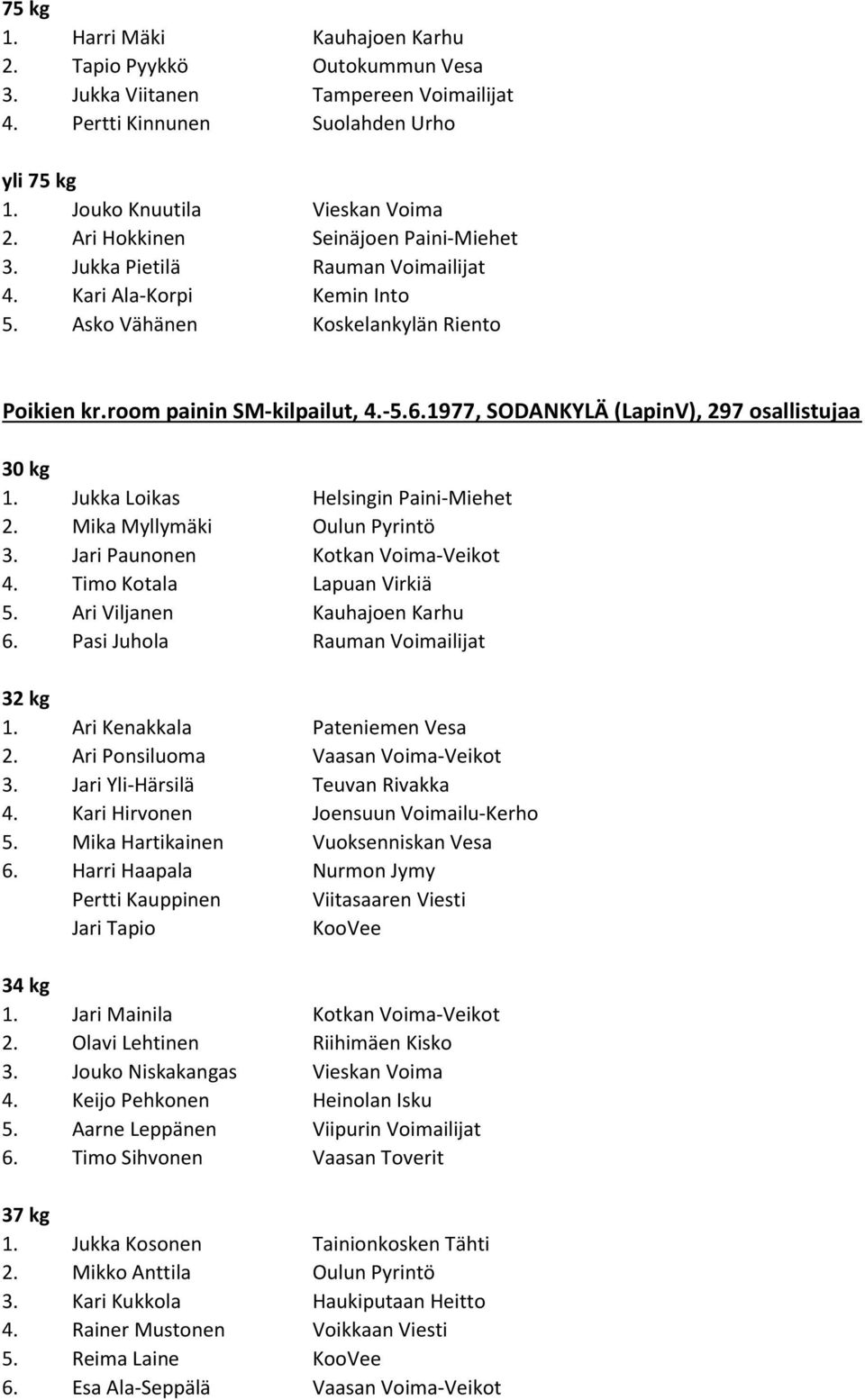 75 kg
1. Harri Mäki Kauhajoen Karhu
2. Tapio Pyykkö Outokummun Vesa
3. Jukka Viitanen Tampereen Voimailijat
4. Pertti Kinnunen Suolahden Urho

yli 75 kg
1. Jouko Knuutila Vieskan Voima
2. Ari Hokkinen Seinäjoen Paini-Miehet
3. Jukka Pietilä Rauman Voimailijat
4. Kari Ala-Korpi Kemin Into
5. Asko Vähänen Koskelankylän Riento

Poikien kr.room painin SM-kilpailut, 4.-5.6.1977, SODANKYLÄ (LapinV), 297 osallistujaa

30 kg
1. Jukka Loikas Helsingin Paini-Miehet
2. Mika Myllymäki Oulun Pyrintö
3. Jari Paunonen Kotkan Voima-Veikot
4. Timo Kotala Lapuan Virkiä
5. Ari Viljanen Kauhajoen Karhu
6. Pasi Juhola Rauman Voimailijat

32 kg
1. Ari Kenakkala Pateniemen Vesa
2. Ari Ponsiluoma Vaasan Voima-Veikot
3. Jari Yli-Härsilä Teuvan Rivakka
4. Kari Hirvonen Joensuun Voimailu-Kerho
5. Mika Hartikainen Vuoksenniskan Vesa
6. Harri Haapala Nurmon Jymy
Pertti Kauppinen Viitasaaren Viesti
Jari Tapio KooVee

34 kg
1. Jari Mainila Kotkan Voima-Veikot
2. Olavi Lehtinen Riihimäen Kisko
3. Jouko Niskakangas Vieskan Voima
4. Keijo Pehkonen Heinolan Isku
5. Aarne Leppänen Viipurin Voimailijat
6. Timo Sihvonen Vaasan Toverit

37 kg
1. Jukka Kosonen Tainionkosken Tähti
2. Mikko Anttila Oulun Pyrintö
3. Kari Kukkola Haukiputaan Heitto
4. Rainer Mustonen Voikkaan Viesti
5. Reima Laine KooVee
6. Esa Ala-Seppälä Vaasan Voima-Veikot